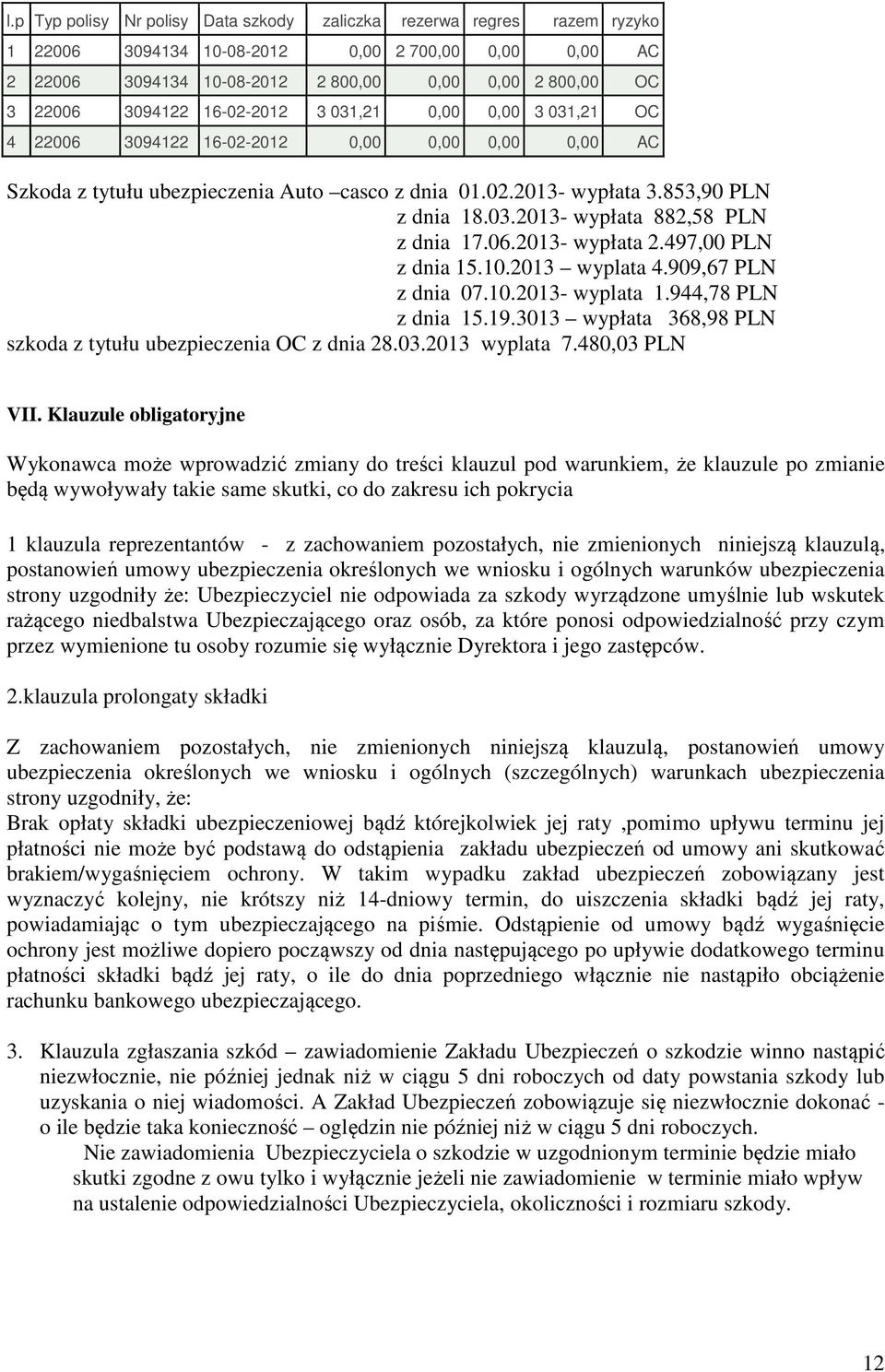 | l.p | Typ polisy | Nr polisy | Data szkody | zaliczka | rezerwa | regres | razem | ryzyko |
|---|---|---|---|---|---|---|---|---|
| 1 | 22006 | 3094134 | 10-08-2012 | 0,00 | 2 700,00 | 0,00 | 0,00 | AC |
| 2 | 22006 | 3094134 | 10-08-2012 | 2 800,00 | 0,00 | 0,00 | 2 800,00 | OC |
| 3 | 22006 | 3094122 | 16-02-2012 | 3 031,21 | 0,00 | 0,00 | 3 031,21 | OC |
| 4 | 22006 | 3094122 | 16-02-2012 | 0,00 | 0,00 | 0,00 | 0,00 | AC |

Szkoda z tytułu ubezpieczenia Auto –casco z dnia 01.02.2013- wypłata 3.853,90 PLN
z dnia 18.03.2013- wypłata 882,58 PLN
z dnia 17.06.2013- wypłata 2.497,00 PLN
z dnia 15.10.2013 – wyplata 4.909,67 PLN
z dnia 07.10.2013- wyplata 1.944,78 PLN
z dnia 15.19.3013 – wypłata 368,98 PLN
szkoda z tytułu ubezpieczenia OC z dnia 28.03.2013 wyplata 7.480,03 PLN

VII. Klauzule obligatoryjne

Wykonawca może wprowadzić zmiany do treści klauzul pod warunkiem, że klauzule po zmianie będą wywoływały takie same skutki, co do zakresu ich pokrycia

1 klauzula reprezentantów - z zachowaniem pozostałych, nie zmienionych niniejszą klauzulą, postanowień umowy ubezpieczenia określonych we wniosku i ogólnych warunków ubezpieczenia strony uzgodniły że: Ubezpieczyciel nie odpowiada za szkody wyrządzone umyślnie lub wskutek rażącego niedbalstwa Ubezpieczającego oraz osób, za które ponosi odpowiedzialność przy czym przez wymienione tu osoby rozumie się wyłącznie Dyrektora i jego zastępców.

2.klauzula prolongaty składki

Z zachowaniem pozostałych, nie zmienionych niniejszą klauzulą, postanowień umowy ubezpieczenia określonych we wniosku i ogólnych (szczególnych) warunkach ubezpieczenia strony uzgodniły, że:
Brak opłaty składki ubezpieczeniowej bądź którejkolwiek jej raty ,pomimo upływu terminu jej płatności nie może być podstawą do odstąpienia zakładu ubezpieczeń od umowy ani skutkować brakiem/wygaśnięciem ochrony. W takim wypadku zakład ubezpieczeń zobowiązany jest wyznaczyć kolejny, nie krótszy niż 14-dniowy termin, do uiszczenia składki bądź jej raty, powiadamiając o tym ubezpieczającego na piśmie. Odstąpienie od umowy bądź wygaśnięcie ochrony jest możliwe dopiero począwszy od dnia następującego po upływie dodatkowego terminu płatności składki bądź jej raty, o ile do dnia poprzedniego włącznie nie nastąpiło obciążenie rachunku bankowego ubezpieczającego.

3. Klauzula zgłaszania szkód – zawiadomienie Zakładu Ubezpieczeń o szkodzie winno nastąpić niezwłocznie, nie później jednak niż w ciągu 5 dni roboczych od daty powstania szkody lub uzyskania o niej wiadomości. A Zakład Ubezpieczeń zobowiązuje się niezwłocznie dokonać - o ile będzie taka konieczność – oględzin nie później niż w ciągu 5 dni roboczych.
Nie zawiadomienia Ubezpieczyciela o szkodzie w uzgodnionym terminie będzie miało skutki zgodne z owu tylko i wyłącznie jeżeli nie zawiadomienie w terminie miało wpływ na ustalenie odpowiedzialności Ubezpieczyciela, okoliczności i rozmiaru szkody.

12